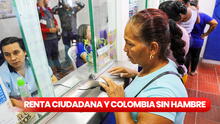 RENTA CIUDADANA Y COLOMBIA SIN HAMBRE